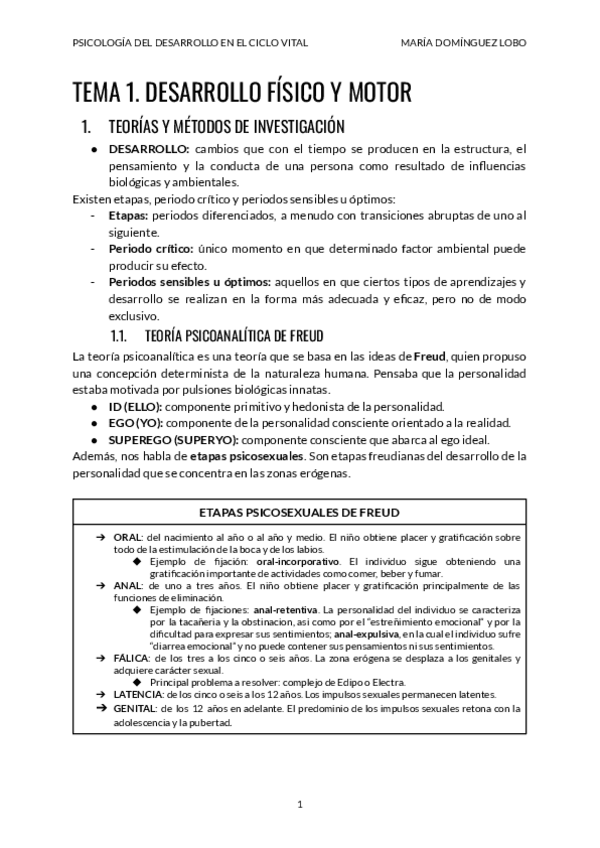 PSICOLOGÍA DEL DESARROLLO EN EL CICLO VITAL

MARÍA DOMÍNGUEZ LOBO

TEMA 1. DESARROLLO FÍSICO Y MOTOR

1. TEORÍAS Y MÉTODOS DE INVESTIGACIÓN

● DESARROLLO: cambios que con el tiempo se producen en la estructura, el pensamiento y la conducta de una persona como resultado de influencias biológicas y ambientales.

Existen etapas, periodo crítico y periodos sensibles u óptimos:

- Etapas: periodos diferenciados, a menudo con transiciones abruptas de uno al siguiente.
- Periodo crítico: único momento en que determinado factor ambiental puede producir su efecto.
- Periodos sensibles u óptimos: aquellos en que ciertos tipos de aprendizajes y desarrollo se realizan en la forma más adecuada y eficaz, pero no de modo exclusivo.

1.1. TEORÍA PSICOANALÍTICA DE FREUD

La teoría psicoanalítica es una teoría que se basa en las ideas de Freud, quien propuso una concepción determinista de la naturaleza humana. Pensaba que la personalidad estaba motivada por pulsiones biológicas innatas.

● ID (ELLO): componente primitivo y hedonista de la personalidad.
● EGO (YO): componente de la personalidad consciente orientado a la realidad.
● SUPEREGO (SUPERYO): componente consciente que abarca al ego ideal.

Además, nos habla de etapas psicosexuales. Son etapas freudianas del desarrollo de la personalidad que se concentra en las zonas erógenas.

ETAPAS PSICOSEXUALES DE FREUD

➔ ORAL: del nacimiento al año o al año y medio. El niño obtiene placer y gratificación sobre todo de la estimulación de la boca y de los labios.
◆ Ejemplo de fijación: oral-incorporativo. El individuo sigue obteniendo una gratificación importante de actividades como comer, beber y fumar.
➔ ANAL: de uno a tres años. El niño obtiene placer y gratificación principalmente de las funciones de eliminación.
◆ Ejemplo de fijaciones: anal-retentiva. La personalidad del individuo se caracteriza por la tacañeria y la obstinacion, asi como por el "estreñimiento emocional" y por la dificultad para expresar sus sentimientos; anal-expulsiva, en la cual el individuo sufre "diarrea emocional" y no puede contener sus pensamientos ni sus sentimientos.
➔ FÁLICA: de los tres a los cinco o seis años. La zona erógena se desplaza a los genitales y adquiere carácter sexual.
◆ Principal problema a resolver: complejo de Edipo o Electra.
➔ LATENCIA: de los cinco o seis a los 12 años. Los impulsos sexuales permanecen latentes.
➔ GENITAL: de los 12 años en adelante. El predominio de los impulsos sexuales retona con la adolescencia y la pubertad.

1